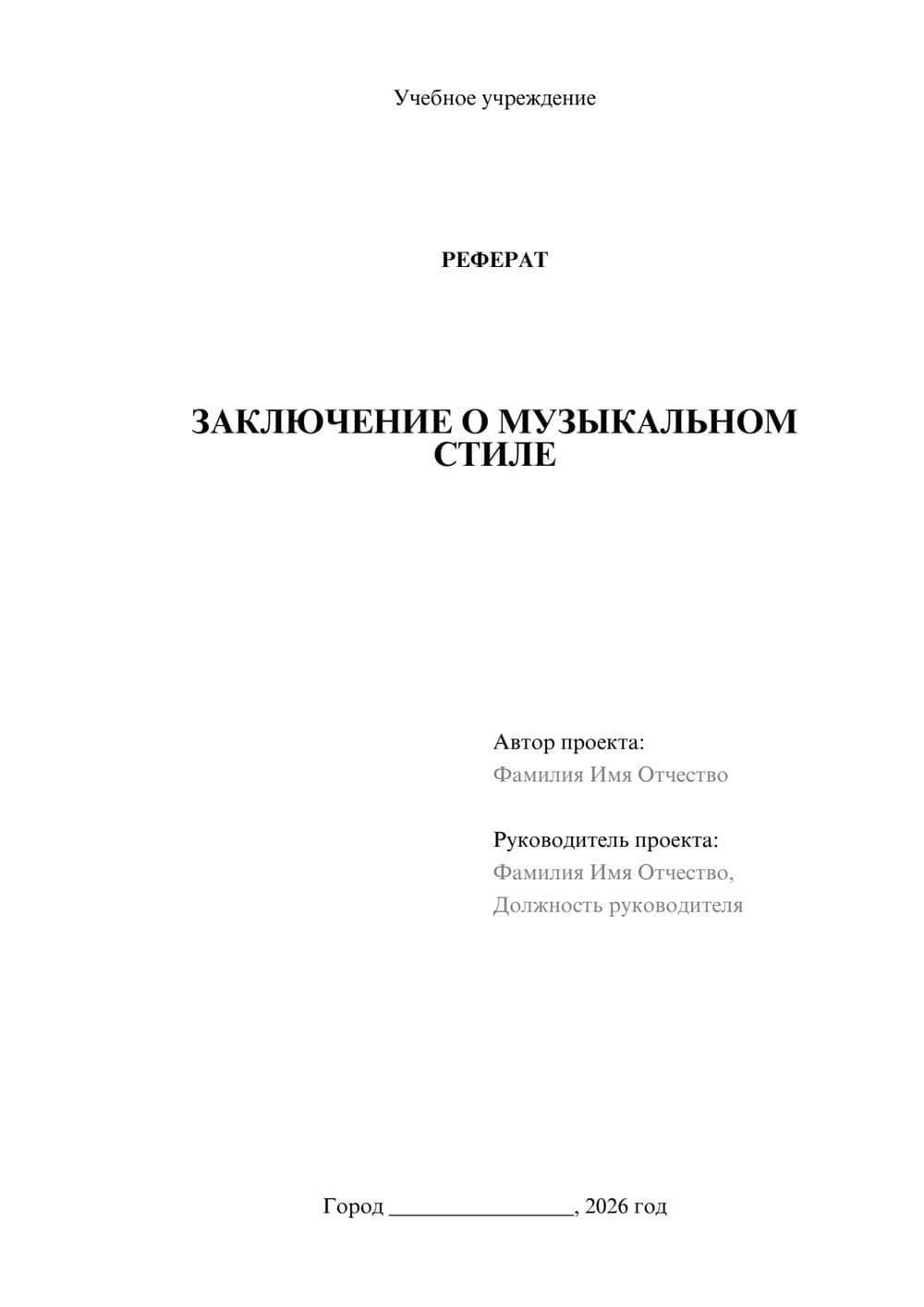 Учебное учреждение

РЕФЕРАТ

ЗАКЛЮЧЕНИЕ О МУЗЫКАЛЬНОМ СТИЛЕ

Автор проекта:
Фамилия Имя Отчество

Руководитель проекта:
Фамилия Имя Отчество,
Должность руководителя

Город ________________, 2026 год